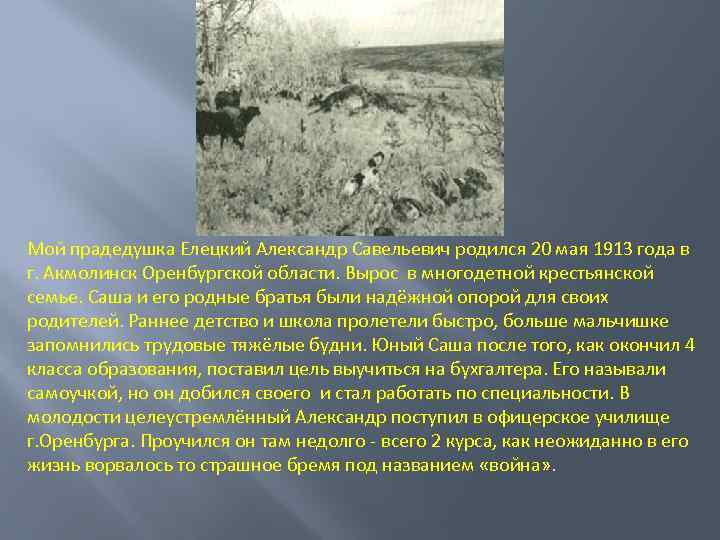 Мой прадедушка Елецкий Александр Савельевич родился 20 мая 1913 года в г. Акмолинск Оренбургской области. Вырос в многодетной крестьянской семье. Саша и его родные братья были надёжной опорой для своих родителей. Раннее детство и школа пролетели быстро, больше мальчишке запомнились трудовые тяжёлые будни. Юный Саша после того, как окончил 4 класса образования, поставил цель выучиться на бухгалтера. Его называли самоучкой, но он добился своего и стал работать по специальности. В молодости целеустремлённый Александр поступил в офицерское училище г.Оренбурга. Проучился он там недолго - всего 2 курса, как неожиданно в его жизнь ворвалось то страшное бремя под названием «война».